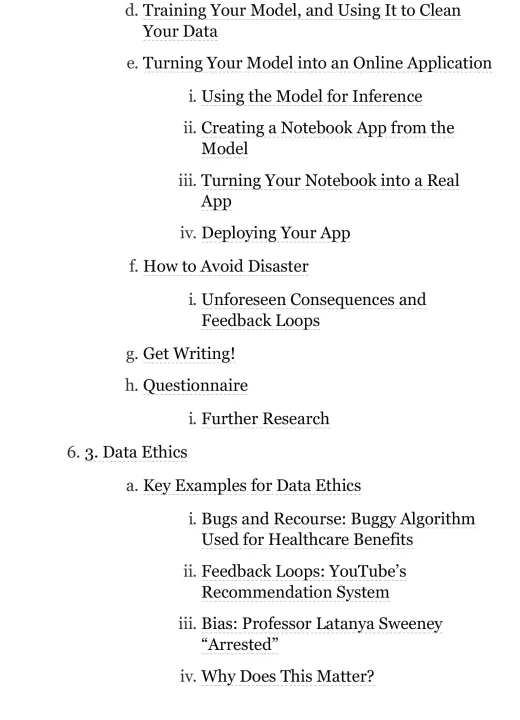 d. Training Your Model, and Using It to Clean Your Data

e. Turning Your Model into an Online Application

i. Using the Model for Inference

ii. Creating a Notebook App from the Model

iii. Turning Your Notebook into a Real App

iv. Deploying Your App

f. How to Avoid Disaster

i. Unforeseen Consequences and Feedback Loops

g. Get Writing!

h. Questionnaire

i. Further Research

6. 3. Data Ethics

a. Key Examples for Data Ethics

i. Bugs and Recourse: Buggy Algorithm Used for Healthcare Benefits

ii. Feedback Loops: YouTube's Recommendation System

iii. Bias: Professor Latanya Sweeney "Arrested"

iv. Why Does This Matter?